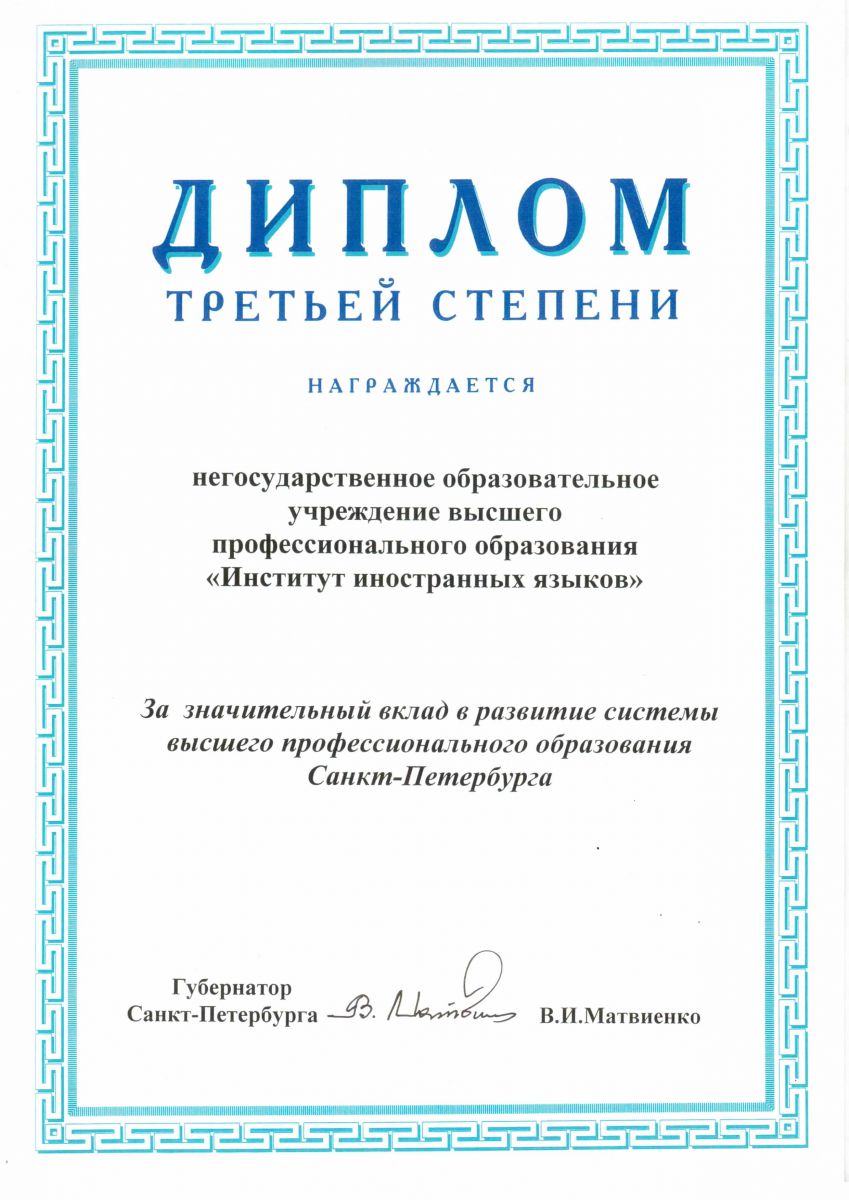 ДИПЛОМ
ТРЕТЬЕЙ СТЕПЕНИ

НАГРАЖДАЕТСЯ

негосударственное образовательное учреждение высшего профессионального образования «Институт иностранных языков»

За значительный вклад в развитие системы высшего профессионального образования Санкт-Петербурга

Губернатор Санкт-Петербурга В. Матвиенко В.И.Матвиенко